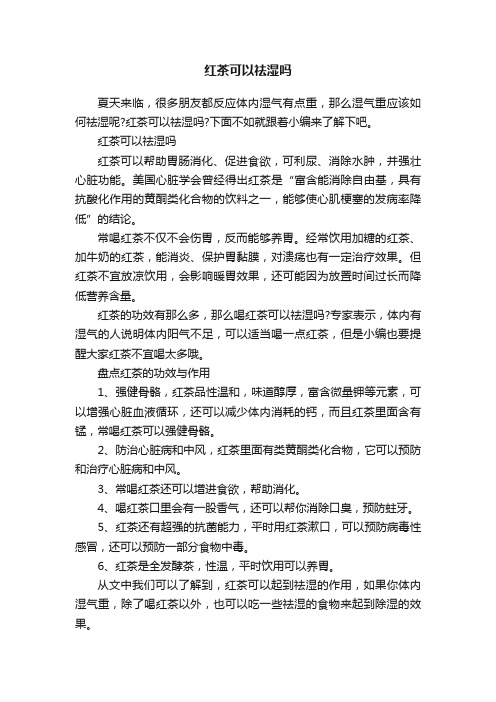 红茶可以祛湿吗

夏天来临，很多朋友都反应体内湿气有点重，那么湿气重应该如何祛湿呢?红茶可以祛湿吗?下面不如就跟着小编来了解下吧。

红茶可以祛湿吗

红茶可以帮助胃肠消化、促进食欲，可利尿、消除水肿，并强壮心脏功能。美国心脏学会曾经得出红茶是“富含能消除自由基，具有抗酸化作用的黄酮类化合物的饮料之一，能够使心肌梗塞的发病率降低”的结论。

常喝红茶不仅不会伤胃，反而能够养胃。经常饮用加糖的红茶、加牛奶的红茶，能消炎、保护胃黏膜，对溃疡也有一定治疗效果。但红茶不宜放凉饮用，会影响暖胃效果，还可能因为放置时间过长而降低营养含量。

红茶的功效有那么多，那么喝红茶可以祛湿吗?专家表示，体内有湿气的人说明体内阳气不足，可以适当喝一点红茶，但是小编也要提醒大家红茶不宜喝太多哦。

盘点红茶的功效与作用

1、强健骨骼，红茶品性温和，味道醇厚，富含微量钾等元素，可以增强心脏血液循环，还可以减少体内消耗的钙，而且红茶里面含有锰，常喝红茶可以强健骨骼。

2、防治心脏病和中风，红茶里面有类黄酮类化合物，它可以预防和治疗心脏病和中风。

3、常喝红茶还可以增进食欲，帮助消化。

4、喝红茶口里会有一股香气，还可以帮你消除口臭，预防蛀牙。

5、红茶还有超强的抗菌能力，平时用红茶漱口，可以预防病毒性感冒，还可以预防一部分食物中毒。

6、红茶是全发酵茶，性温，平时饮用可以养胃。

从文中我们可以了解到，红茶可以起到祛湿的作用，如果你体内湿气重，除了喝红茶以外，也可以吃一些祛湿的食物来起到除湿的效果。